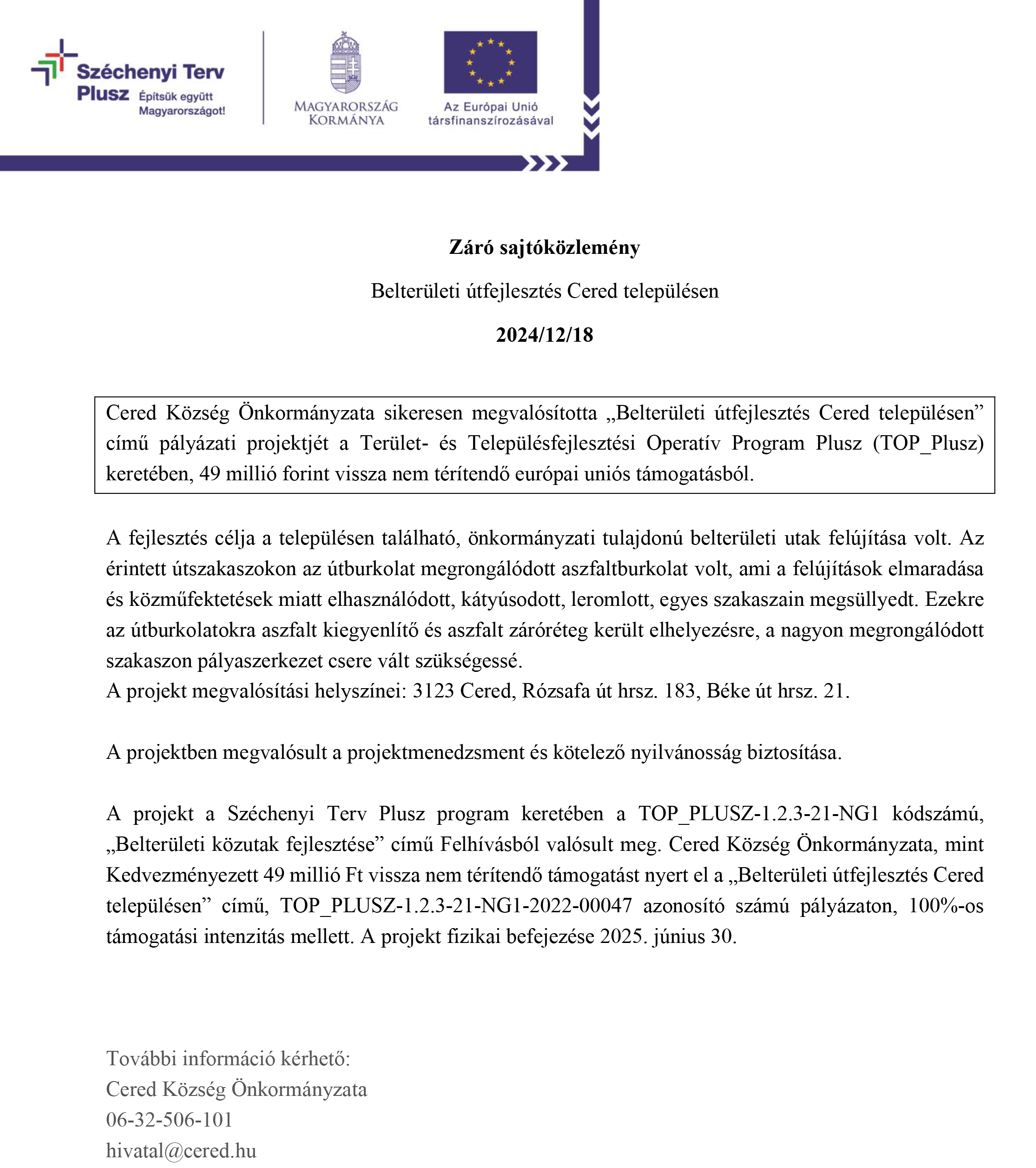 Széchenyi Terv Plusz Építsük együtt Magyarországot!

MAGYARORSZÁG KORMÁNYA

Az Európai Unió társfinanszírozásával

Záró sajtóközlemény

Belterületi útfejlesztés Cered településen

2024/12/18

Cered Község Önkormányzata sikeresen megvalósította „Belterületi útfejlesztés Cered településen” című pályázati projektjét a Terület- és Településfejlesztési Operatív Program Plusz (TOP_Plusz) keretében, 49 millió forint vissza nem térítendő európai uniós támogatásból.

A fejlesztés célja a településen található, önkormányzati tulajdonú belterületi utak felújítása volt. Az érintett útszakaszokon az útburkolat megrongálódott aszfaltburkolat volt, ami a felújítások elmaradása és közműfektetések miatt elhasználódott, kátyúsodott, leromlott, egyes szakaszain megsüllyedt. Ezekre az útburkolatokra aszfalt kiegyenlítő és aszfalt záróréteg került elhelyezésre, a nagyon megrongálódott szakaszon pályaszerkezet csere vált szükségessé.
A projekt megvalósítási helyszínei: 3123 Cered, Rózsafa út hrsz. 183, Béke út hrsz. 21.

A projektben megvalósult a projektmenedzsment és kötelező nyilvánosság biztosítása.

A projekt a Széchenyi Terv Plusz program keretében a TOP_PLUSZ-1.2.3-21-NG1 kódszámú, „Belterületi közutak fejlesztése” című Felhívásból valósult meg. Cered Község Önkormányzata, mint Kedvezményezett 49 millió Ft vissza nem térítendő támogatást nyert el a „Belterületi útfejlesztés Cered településen” című, TOP_PLUSZ-1.2.3-21-NG1-2022-00047 azonosító számú pályázaton, 100%-os támogatási intenzitás mellett. A projekt fizikai befejezése 2025. június 30.

További információ kérhető:
Cered Község Önkormányzata
06-32-506-101
hivatal@cered.hu